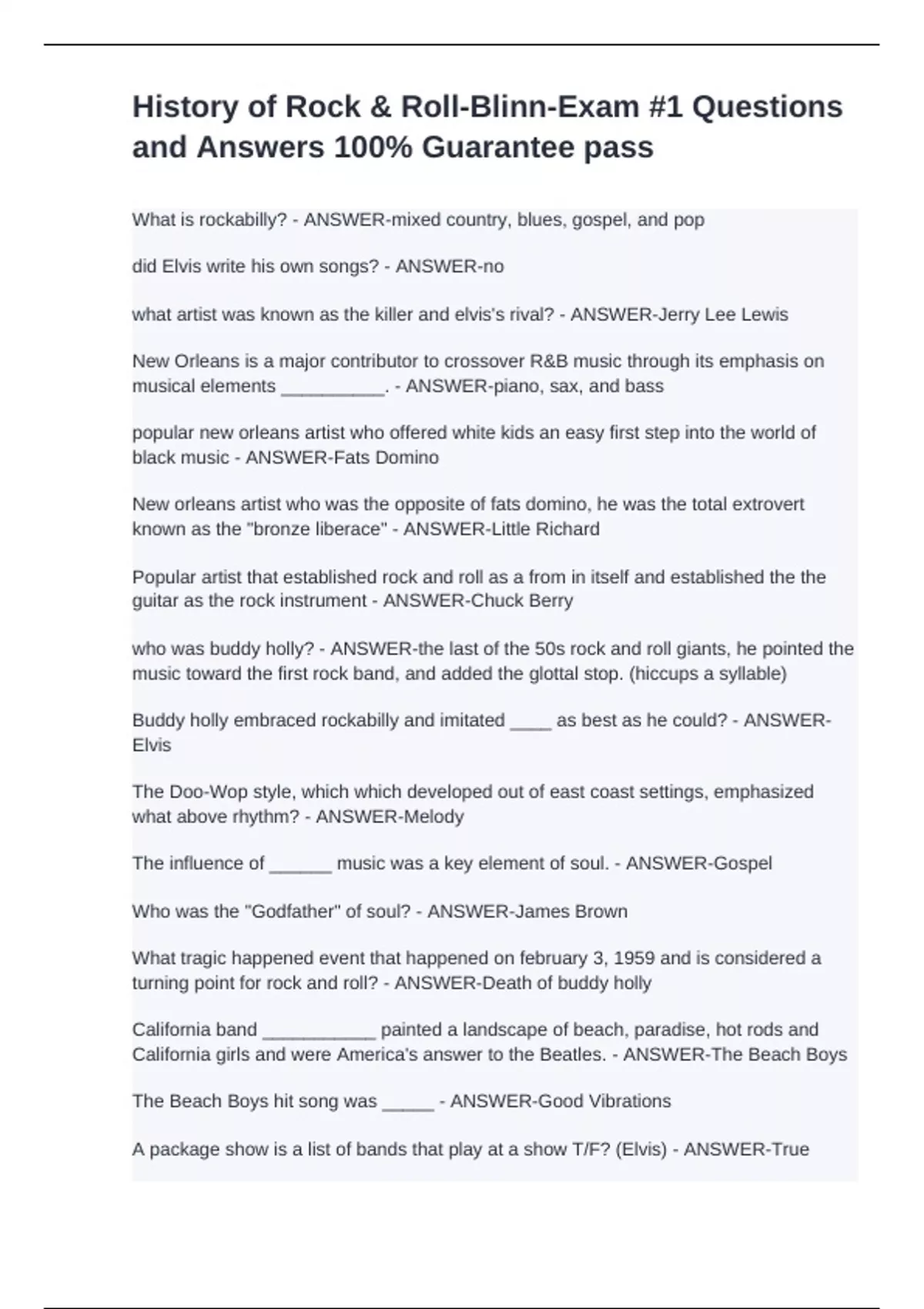 History of Rock & Roll-Blinn-Exam #1 Questions and Answers 100% Guarantee pass

What is rockabilly? - ANSWER-mixed country, blues, gospel, and pop

did Elvis write his own songs? - ANSWER-no

what artist was known as the killer and elvis's rival? - ANSWER-Jerry Lee Lewis

New Orleans is a major contributor to crossover R&B music through its emphasis on musical elements __________. - ANSWER-piano, sax, and bass

popular new orleans artist who offered white kids an easy first step into the world of black music - ANSWER-Fats Domino

New orleans artist who was the opposite of fats domino, he was the total extrovert known as the "bronze liberace" - ANSWER-Little Richard

Popular artist that established rock and roll as a from in itself and established the the guitar as the rock instrument - ANSWER-Chuck Berry

who was buddy holly? - ANSWER-the last of the 50s rock and roll giants, he pointed the music toward the first rock band, and added the glottal stop. (hiccups a syllable)

Buddy holly embraced rockabilly and imitated ____ as best as he could? - ANSWER-Elvis

The Doo-Wop style, which which developed out of east coast settings, emphasized what above rhythm? - ANSWER-Melody

The influence of ______ music was a key element of soul. - ANSWER-Gospel

Who was the "Godfather" of soul? - ANSWER-James Brown

What tragic happened event that happened on february 3, 1959 and is considered a turning point for rock and roll? - ANSWER-Death of buddy holly

California band ___________ painted a landscape of beach, paradise, hot rods and California girls and were America's answer to the Beatles. - ANSWER-The Beach Boys

The Beach Boys hit song was _____ - ANSWER-Good Vibrations

A package show is a list of bands that play at a show T/F? (Elvis) - ANSWER-True